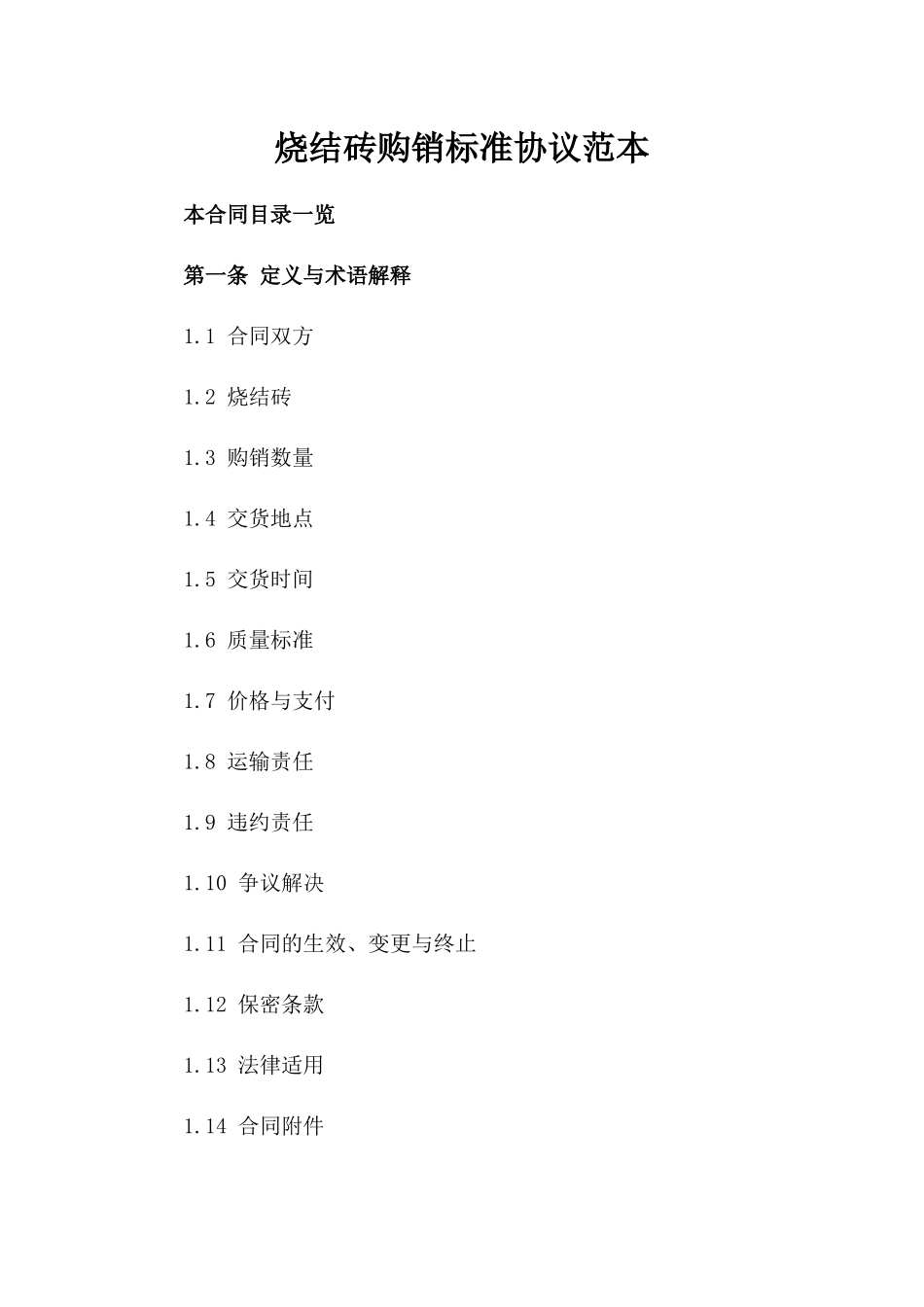 烧结砖购销标准协议范本

本合同目录一览

第一条 定义与术语解释

1.1 合同双方

1.2 烧结砖

1.3 购销数量

1.4 交货地点

1.5 交货时间

1.6 质量标准

1.7 价格与支付

1.8 运输责任

1.9 违约责任

1.10 争议解决

1.11 合同的生效、变更与终止

1.12 保密条款

1.13 法律适用

1.14 合同附件